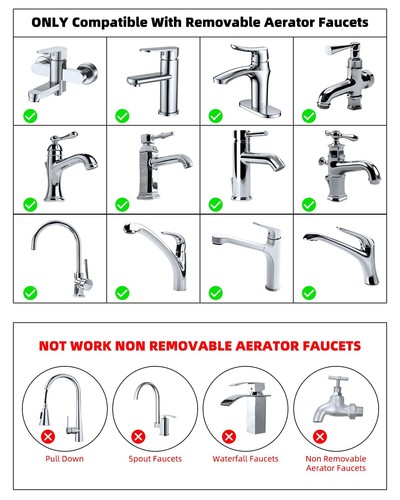 ONLY Compatible With Removable Aerator Faucets

NOT WORK NON REMOVABLE AERATOR FAUCETS

Pull Down

Spout Faucets

Waterfall Faucets

Non Removable Aerator Faucets